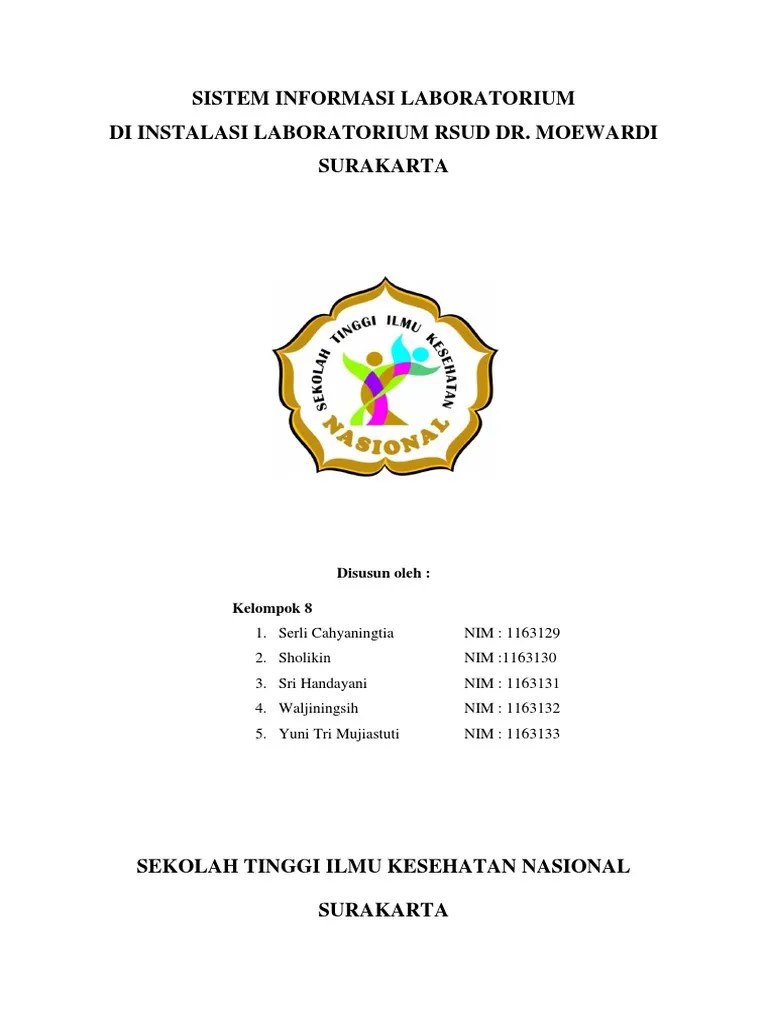 SISTEM INFORMASI LABORATORIUM
DI INSTALASI LABORATORIUM RSUD DR. MOEWARDI
SURAKARTA

SEKOLAH TINGGI ILMU KESEHATAN
NASIONAL

Disusun oleh :

Kelompok 8

1. Serli Cahyaningtia NIM : 1163129
2. Sholikin NIM :1163130
3. Sri Handayani NIM : 1163131
4. Waljiningsih NIM : 1163132
5. Yuni Tri Mujiastuti NIM : 1163133

SEKOLAH TINGGI ILMU KESEHATAN NASIONAL

SURAKARTA